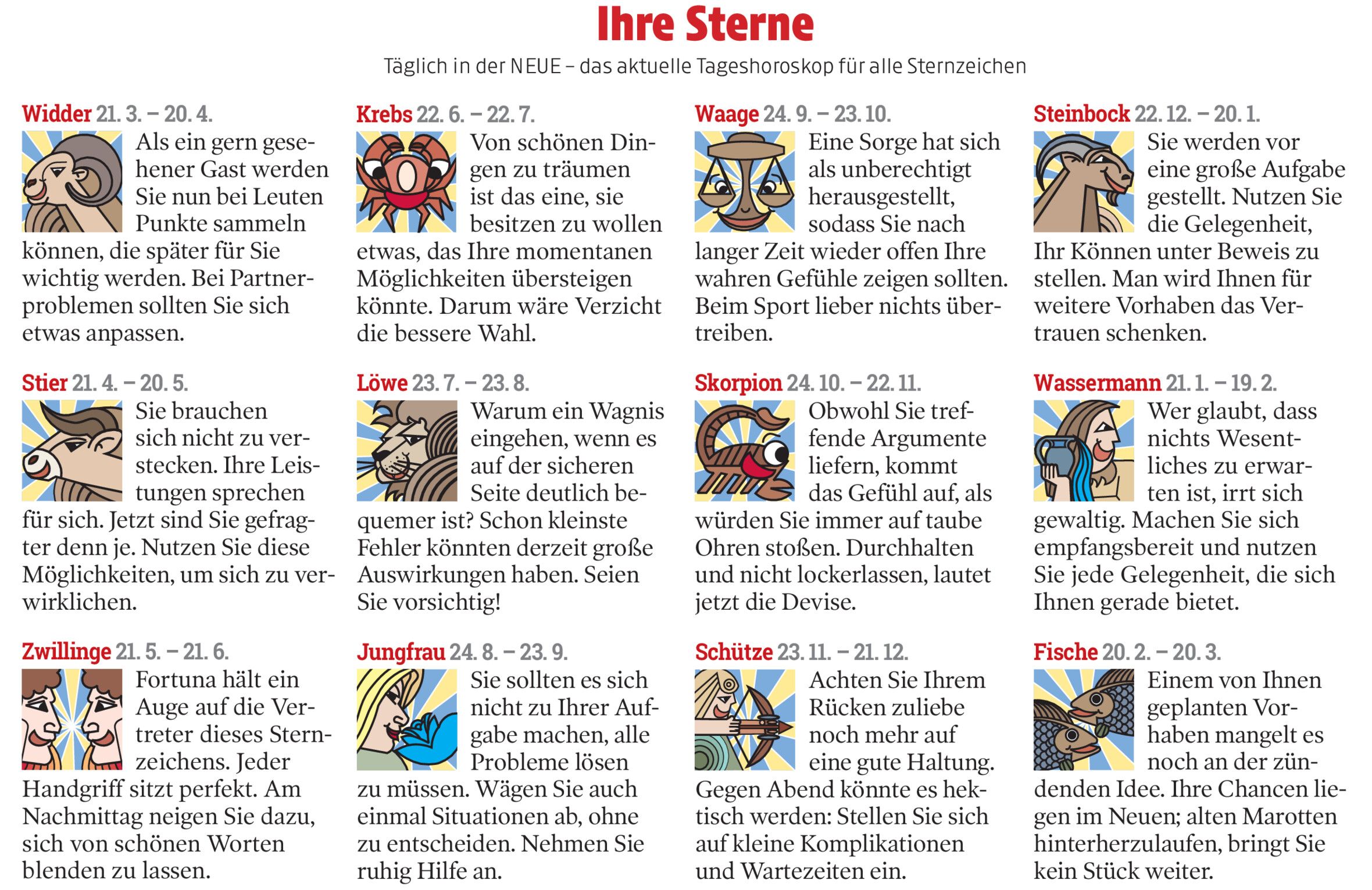 Ihre Sterne

Täglich in der NEUE – das aktuelle Tageshoroskop für alle Sternzeichen

Widder 21. 3. – 20. 4.

Als ein gern gesehener Gast werden Sie nun bei Leuten Punkte sammeln können, die später für Sie wichtig werden. Bei Partnerproblemen sollten Sie sich etwas anpassen.

Stier 21. 4. – 20. 5.

Sie brauchen sich nicht zu verstecken. Ihre Leistungen sprechen für sich. Jetzt sind Sie gefragter denn je. Nutzen Sie diese Möglichkeiten, um sich zu verwirklichen.

Zwillinge 21. 5. – 21. 6.

Fortuna hält ein Auge auf die Vertreter dieses Sternzeichens. Jeder Handgriff sitzt perfekt. Am Nachmittag neigen Sie dazu, sich von schönen Worten blenden zu lassen.

Krebs 22. 6. – 22. 7.

Von schönen Dingen zu träumen ist das eine, sie besitzen zu wollen etwas, das Ihre momentanen Möglichkeiten übersteigen könnte. Darum wäre Verzicht die bessere Wahl.

Löwe 23. 7. – 23. 8.

Warum ein Wagnis eingehen, wenn es auf der sicheren Seite deutlich bequemer ist? Schon kleinste Fehler könnten derzeit große Auswirkungen haben. Seien Sie vorsichtig!

Jungfrau 24. 8. – 23. 9.

Sie sollten es sich nicht zu Ihrer Aufgabe machen, alle Probleme lösen zu müssen. Wägen Sie auch einmal Situationen ab, ohne zu entscheiden. Nehmen Sie ruhig Hilfe an.

Waage 24. 9. – 23. 10.

Eine Sorge hat sich als unberechtigt herausgestellt, sodass Sie nach langer Zeit wieder offen Ihre wahren Gefühle zeigen sollten. Beim Sport lieber nichts übertreiben.

Skorpion 24. 10. – 22. 11.

Obwohl Sie treffende Argumente liefern, kommt das Gefühl auf, als würden Sie immer auf taube Ohren stoßen. Durchhalten und nicht lockerlassen, lautet jetzt die Devise.

Schütze 23. 11. – 21. 12.

Achten Sie Ihrem Rücken zuliebe noch mehr auf eine gute Haltung. Gegen Abend könnte es hektisch werden: Stellen Sie sich auf kleine Komplikationen und Wartezeiten ein.

Steinbock 22. 12. – 20. 1.

Sie werden vor eine große Aufgabe gestellt. Nutzen Sie die Gelegenheit, Ihr Können unter Beweis zu stellen. Man wird Ihnen für weitere Vorhaben das Vertrauen schenken.

Wassermann 21. 1. – 19. 2.

Wer glaubt, dass nichts Wesentliches zu erwarten ist, irrt sich gewaltig. Machen Sie sich empfangsbereit und nutzen Sie jede Gelegenheit, die sich Ihnen gerade bietet.

Fische 20. 2. – 20. 3.

Einem von Ihnen geplanten Vorhaben mangelt es noch an der zündenden Idee. Ihre Chancen liegen im Neuen; alten Marotten hinterherzulaufen, bringt Sie kein Stück weiter.